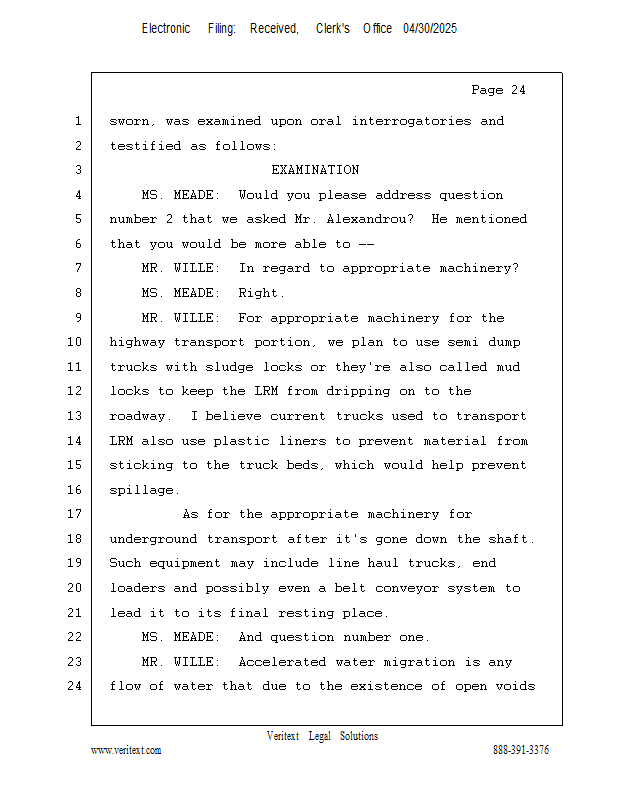 Electronic Filing: Received, Clerk's Office 04/30/2025

Page 24

1 sworn, was examined upon oral interrogatories and
2 testified as follows:
3 EXAMINATION
4 MS. MEADE: Would you please address question
5 number 2 that we asked Mr. Alexandrou? He mentioned
6 that you would be more able to --
7 MR. WILLE: In regard to appropriate machinery?
8 MS. MEADE: Right.
9 MR. WILLE: For appropriate machinery for the
10 highway transport portion, we plan to use semi dump
11 trucks with sludge locks or they're also called mud
12 locks to keep the LRM from dripping on to the
13 roadway. I believe current trucks used to transport
14 LRM also use plastic liners to prevent material from
15 sticking to the truck beds, which would help prevent
16 spillage.
17 As for the appropriate machinery for
18 underground transport after it's gone down the shaft.
19 Such equipment may include line haul trucks, end
20 loaders and possibly even a belt conveyor system to
21 lead it to its final resting place.
22 MS. MEADE: And question number one.
23 MR. WILLE: Accelerated water migration is any
24 flow of water that due to the existence of open voids

Veritext Legal Solutions
www.veritext.com 888-391-3376